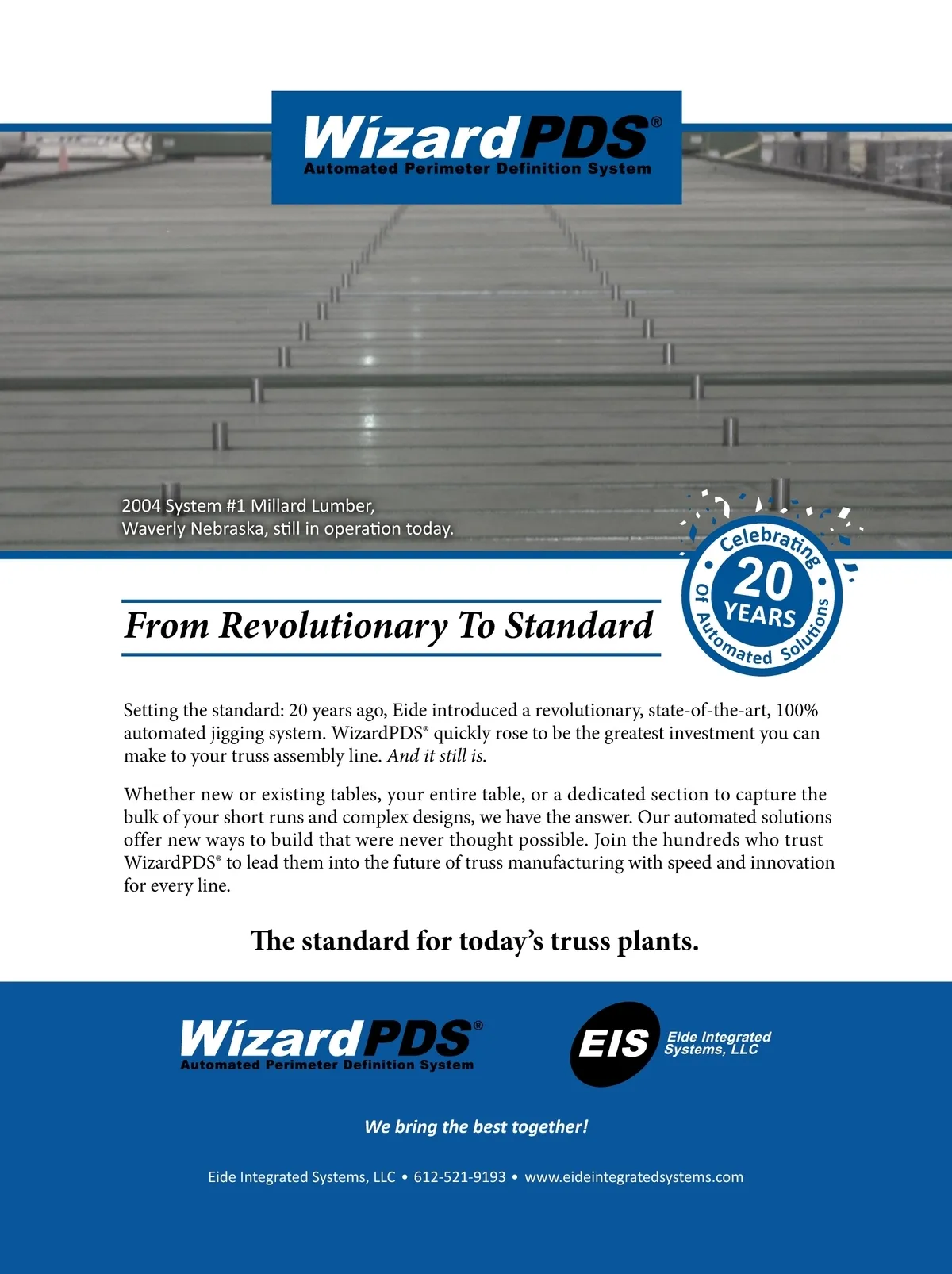 WizardPDS®
Automated Perimeter Definition System

2004 System #1 Millard Lumber, Waverly Nebraska, still in operation today.

Celebrating 20 YEARS Of Automated Solutions

From Revolutionary To Standard

Setting the standard: 20 years ago, Eide introduced a revolutionary, state-of-the-art, 100% automated jigging system. WizardPDS® quickly rose to be the greatest investment you can make to your truss assembly line. And it still is.

Whether new or existing tables, your entire table, or a dedicated section to capture the bulk of your short runs and complex designs, we have the answer. Our automated solutions offer new ways to build that were never thought possible. Join the hundreds who trust WizardPDS® to lead them into the future of truss manufacturing with speed and innovation for every line.

The standard for today's truss plants.

WizardPDS®
Automated Perimeter Definition System

EIS Eide Integrated Systems, LLC

We bring the best together!

Eide Integrated Systems, LLC • 612-521-9193 • www.eideintegratedsystems.com